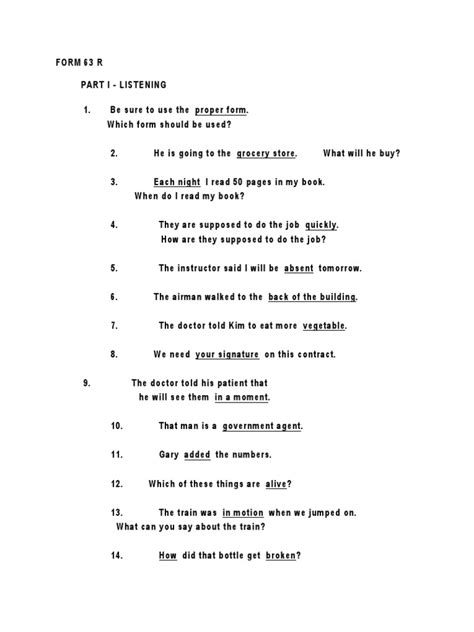 FORM 63 R

PART I - LISTENING

1. Be sure to use the proper form.
Which form should be used?

2. He is going to the grocery store. What will he buy?

3. Each night I read 50 pages in my book.
When do I read my book?

4. They are supposed to do the job quickly.
How are they supposed to do the job?

5. The instructor said I will be absent tomorrow.

6. The airman walked to the back of the building.

7. The doctor told Kim to eat more vegetable.

8. We need your signature on this contract.

9. The doctor told his patient that
he will see them in a moment.

10. That man is a government agent.

11. Gary added the numbers.

12. Which of these things are alive?

13. The train was in motion when we jumped on.
What can you say about the train?

14. How did that bottle get broken?